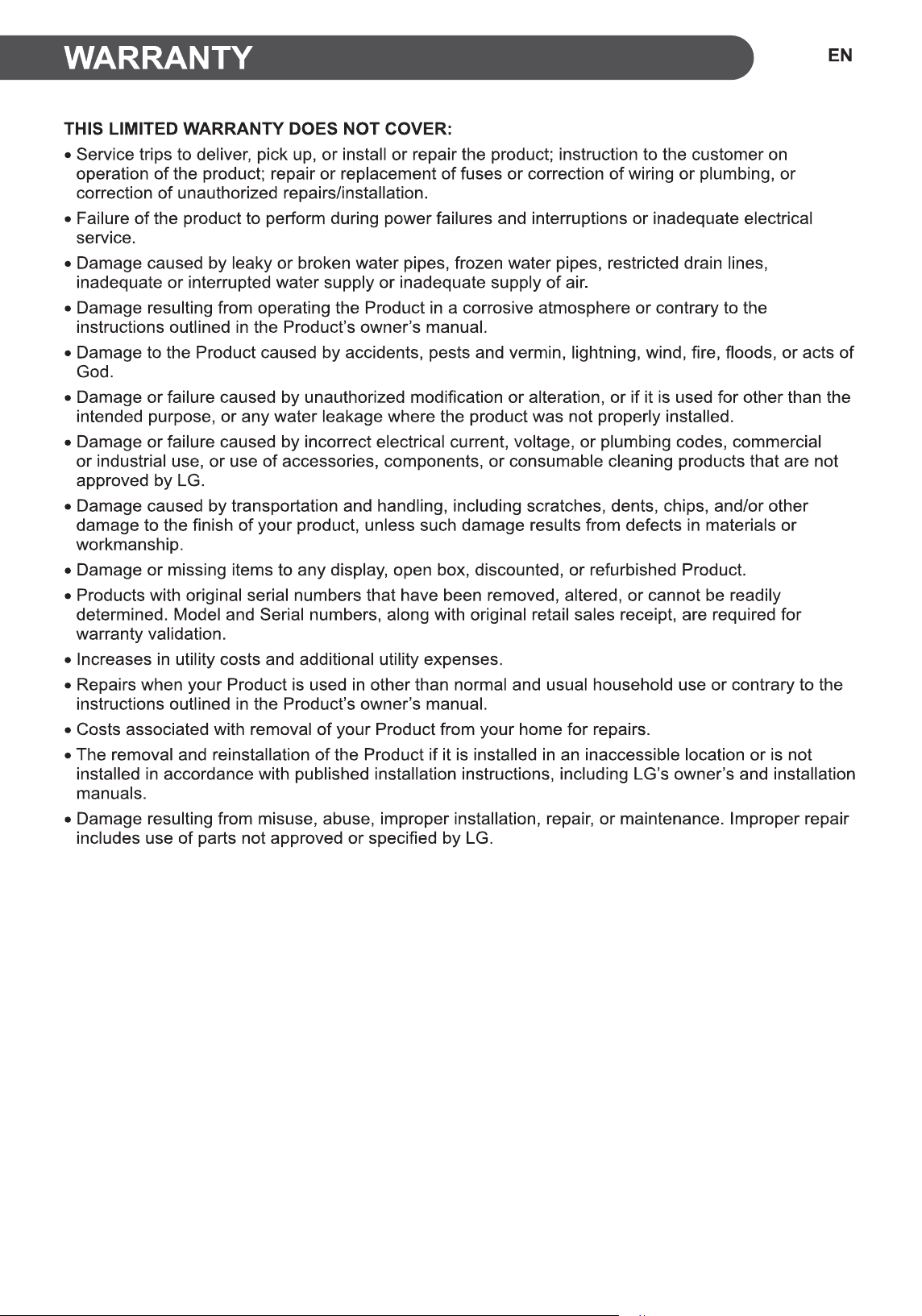 WARRANTY

EN

THIS LIMITED WARRANTY DOES NOT COVER:

• Service trips to deliver, pick up, or install or repair the product; instruction to the customer on operation of the product; repair or replacement of fuses or correction of wiring or plumbing, or correction of unauthorized repairs/installation.

• Failure of the product to perform during power failures and interruptions or inadequate electrical service.

• Damage caused by leaky or broken water pipes, frozen water pipes, restricted drain lines, inadequate or interrupted water supply or inadequate supply of air.

• Damage resulting from operating the Product in a corrosive atmosphere or contrary to the instructions outlined in the Product's owner's manual.

• Damage to the Product caused by accidents, pests and vermin, lightning, wind, fire, floods, or acts of God.

• Damage or failure caused by unauthorized modification or alteration, or if it is used for other than the intended purpose, or any water leakage where the product was not properly installed.

• Damage or failure caused by incorrect electrical current, voltage, or plumbing codes, commercial or industrial use, or use of accessories, components, or consumable cleaning products that are not approved by LG.

• Damage caused by transportation and handling, including scratches, dents, chips, and/or other damage to the finish of your product, unless such damage results from defects in materials or workmanship.

• Damage or missing items to any display, open box, discounted, or refurbished Product.

• Products with original serial numbers that have been removed, altered, or cannot be readily determined. Model and Serial numbers, along with original retail sales receipt, are required for warranty validation.

• Increases in utility costs and additional utility expenses.

• Repairs when your Product is used in other than normal and usual household use or contrary to the instructions outlined in the Product's owner's manual.

• Costs associated with removal of your Product from your home for repairs.

• The removal and reinstallation of the Product if it is installed in an inaccessible location or is not installed in accordance with published installation instructions, including LG's owner's and installation manuals.

• Damage resulting from misuse, abuse, improper installation, repair, or maintenance. Improper repair includes use of parts not approved or specified by LG.